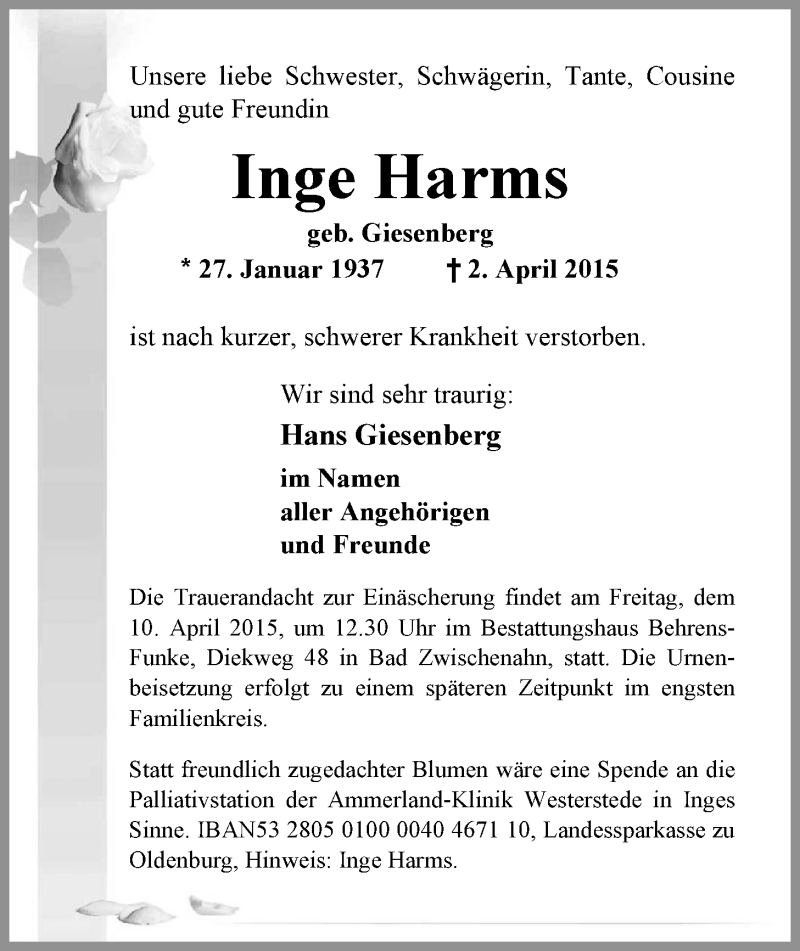 Unsere liebe Schwester, Schwägerin, Tante, Cousine und gute Freundin

Inge Harms

geb. Giesenberg

* 27. Januar 1937 † 2. April 2015

ist nach kurzer, schwerer Krankheit verstorben.

Wir sind sehr traurig:

Hans Giesenberg

im Namen
aller Angehörigen
und Freunde

Die Trauerandacht zur Einäscherung findet am Freitag, dem 10. April 2015, um 12.30 Uhr im Bestattungshaus Behrens-Funke, Diekweg 48 in Bad Zwischenahn, statt. Die Urnenbeisetzung erfolgt zu einem späteren Zeitpunkt im engsten Familienkreis.

Statt freundlich zugedachter Blumen wäre eine Spende an die Palliativstation der Ammerland-Klinik Westerstede in Inges Sinne. IBAN53 2805 0100 0040 4671 10, Landessparkasse zu Oldenburg, Hinweis: Inge Harms.